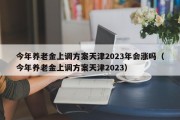 今年养老金上调方案天津2023年会涨吗（今年养老金上调方案天津2023）